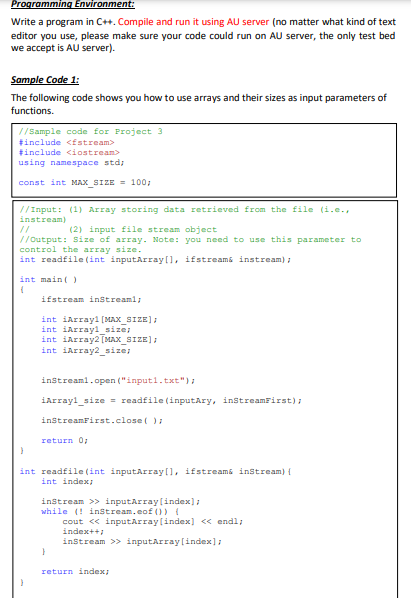 Programming Environment:

Write a program in C++. Compile and run it using AU server (no matter what kind of text editor you use, please make sure your code could run on AU server, the only test bed we accept is AU server).

Sample Code 1:

The following code shows you how to use arrays and their sizes as input parameters of functions.

//Sample code for Project 3
#include <fstream>
#include <iostream>
using namespace std;

const int MAX_SIZE = 100;

//Input: (1) Array storing data retrieved from the file (i.e., instream)
// (2) input file stream object
//Output: Size of array. Note: you need to use this parameter to control the array size.
int readfile(int inputArray[], ifstream& instream);

int main( )
{
ifstream inStream1;

int iArray1[MAX_SIZE];
int iArray1_size;
int iArray2[MAX_SIZE];
int iArray2_size;

inStream1.open("input1.txt");

iArray1_size = readfile(inputAry, inStreamFirst);

inStreamFirst.close( );

return 0;
}

int readfile(int inputArray[], ifstream& inStream){
int index;

inStream >> inputArray[index];
while (! inStream.eof()) {
cout << inputArray[index] << endl;
index++;
inStream >> inputArray[index];
}

return index;
}